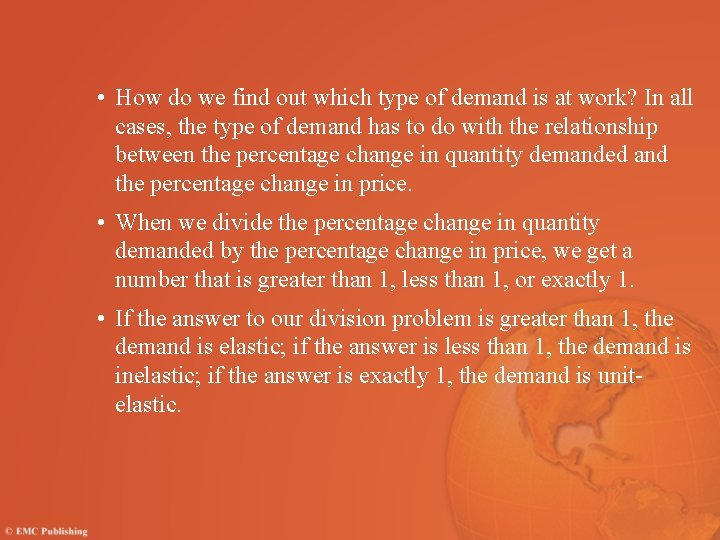 • How do we find out which type of demand is at work? In all cases, the type of demand has to do with the relationship between the percentage change in quantity demanded and the percentage change in price.

• When we divide the percentage change in quantity demanded by the percentage change in price, we get a number that is greater than 1, less than 1, or exactly 1.

• If the answer to our division problem is greater than 1, the demand is elastic; if the answer is less than 1, the demand is inelastic; if the answer is exactly 1, the demand is unit-elastic.

© EMC Publishing